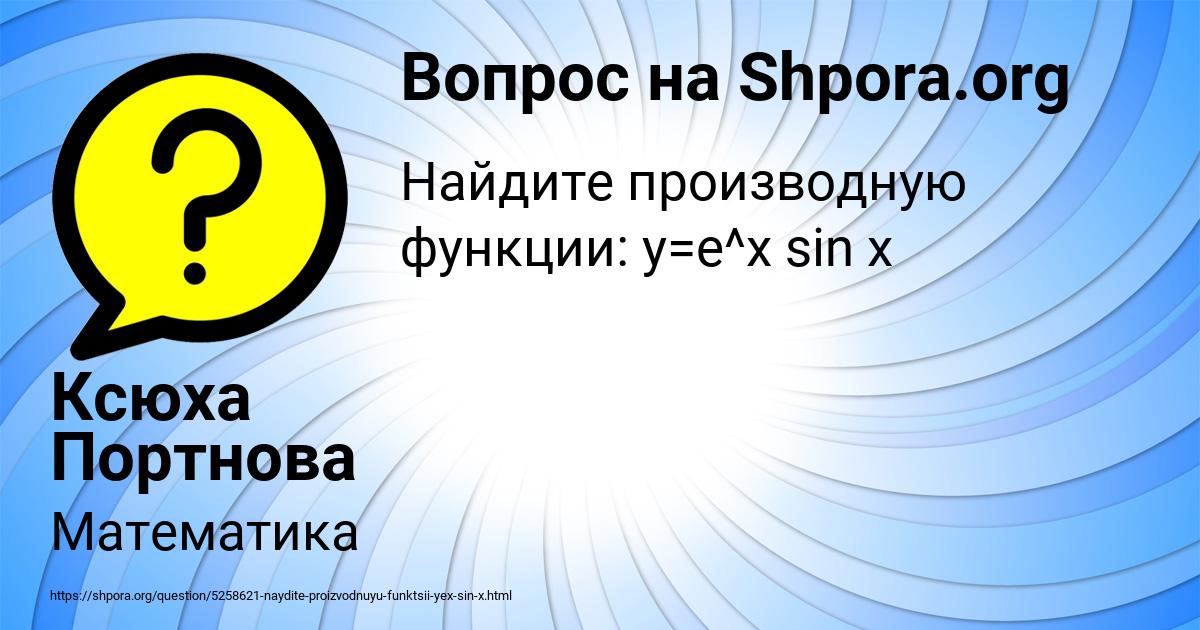 Вопрос на Shpora.org

Найдите производную функции: y=e^x sin x

Ксюха Портнова

Математика

https://shpora.org/question/5258621-naydite-proizvodnuyu-funktsii-yex-sin-x.html